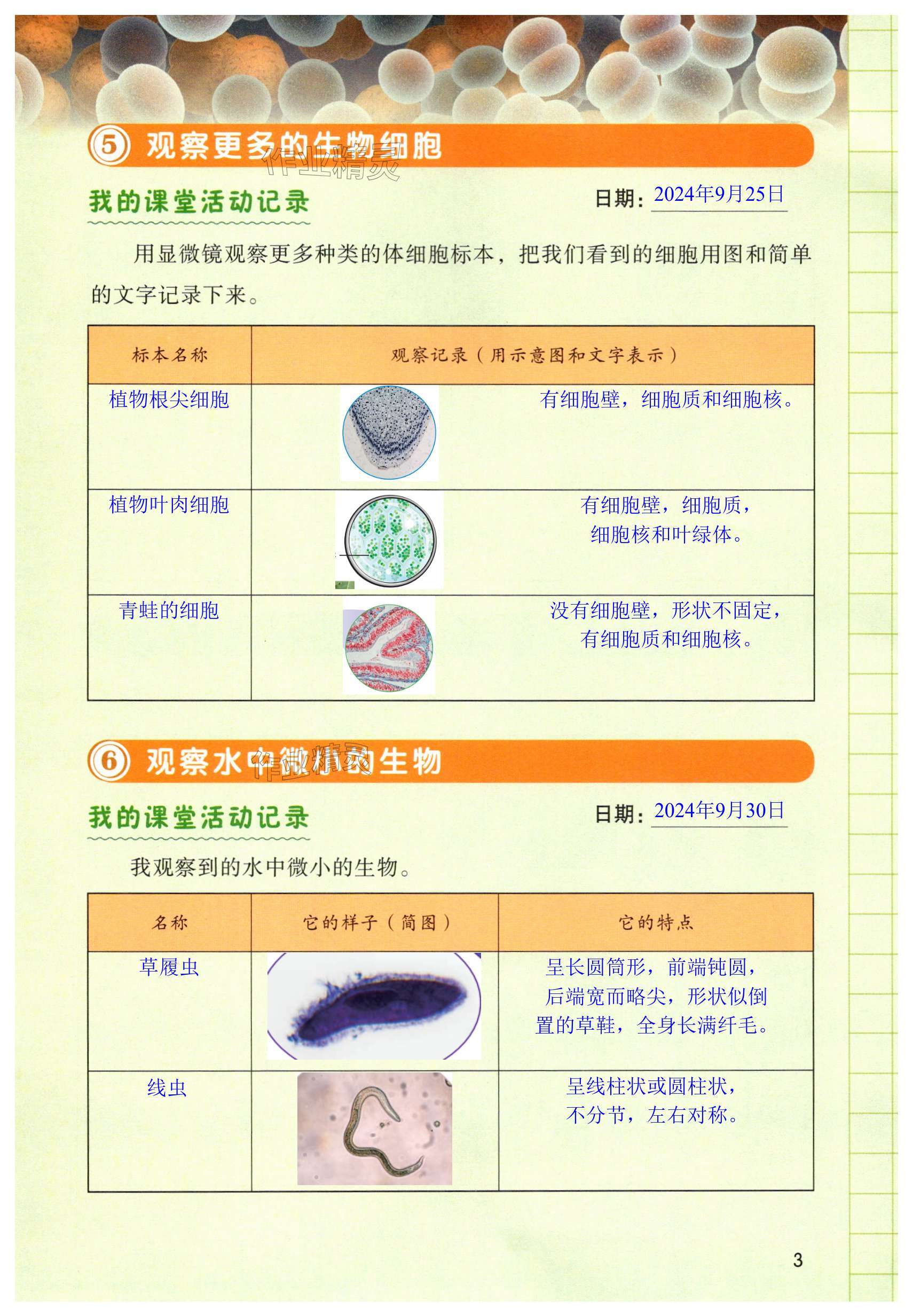 ⑤ 观察更多的生物细胞

作业精灵

我的课堂活动记录

日期：2024年9月25日

用显微镜观察更多种类的体细胞标本，把我们看到的细胞用图和简单的文字记录下来。

| 标本名称 | 观察记录（用示意图和文字表示） |
|---|---|
| 植物根尖细胞 | 有细胞壁，细胞质和细胞核。 |
| 植物叶肉细胞 | 有细胞壁，细胞质，细胞核和叶绿体。 |
| 青蛙的细胞 | 没有细胞壁，形状不固定，有细胞质和细胞核。 |

⑥ 观察水中微小的生物

作业精灵

我的课堂活动记录

日期：2024年9月30日

我观察到的水中微小的生物。

| 名称 | 它的样子（简图） | 它的特点 |
|---|---|---|
| 草履虫 | | 呈长圆筒形，前端钝圆，后端宽而略尖，形状似倒置的草鞋，全身长满纤毛。 |
| 线虫 | | 呈线柱状或圆柱状，不分节，左右对称。 |

3